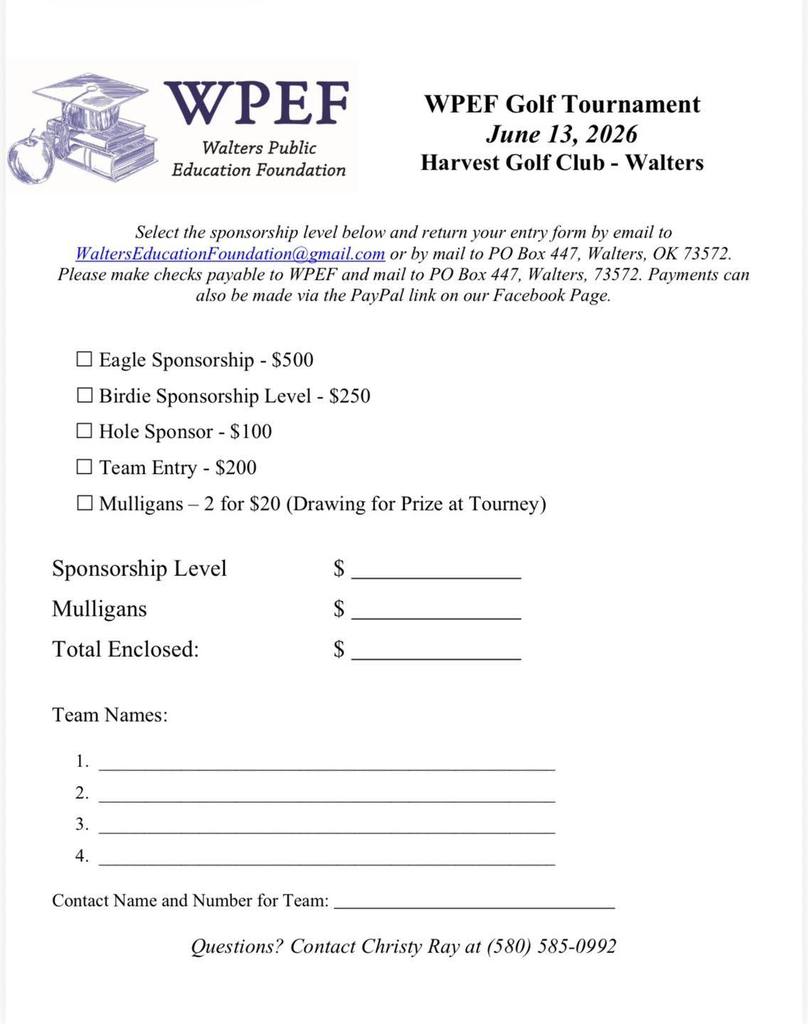 WPEF
Walters Public
Education Foundation

WPEF Golf Tournament
June 13, 2026
Harvest Golf Club - Walters

Select the sponsorship level below and return your entry form by email to WaltersEducationFoundation@gmail.com or by mail to PO Box 447, Walters, OK 73572. Please make checks payable to WPEF and mail to PO Box 447, Walters, 73572. Payments can also be made via the PayPal link on our Facebook Page.

☐ Eagle Sponsorship - \$500
☐ Birdie Sponsorship Level - \$250
☐ Hole Sponsor - \$100
☐ Team Entry - \$200
☐ Mulligans – 2 for \$20 (Drawing for Prize at Tourney)

Sponsorship Level \$ _______________
Mulligans \$ _______________
Total Enclosed: \$ _______________

Team Names:

1. ______________________________
2. ______________________________
3. ______________________________
4. ______________________________

Contact Name and Number for Team: ______________________________

Questions? Contact Christy Ray at (580) 585-0992